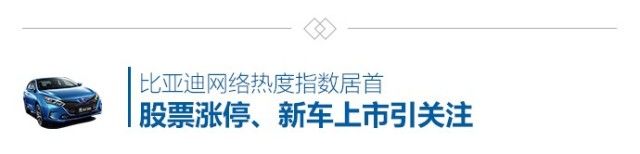 比亚迪网络热度指数居首
股票涨停、新车上市引关注